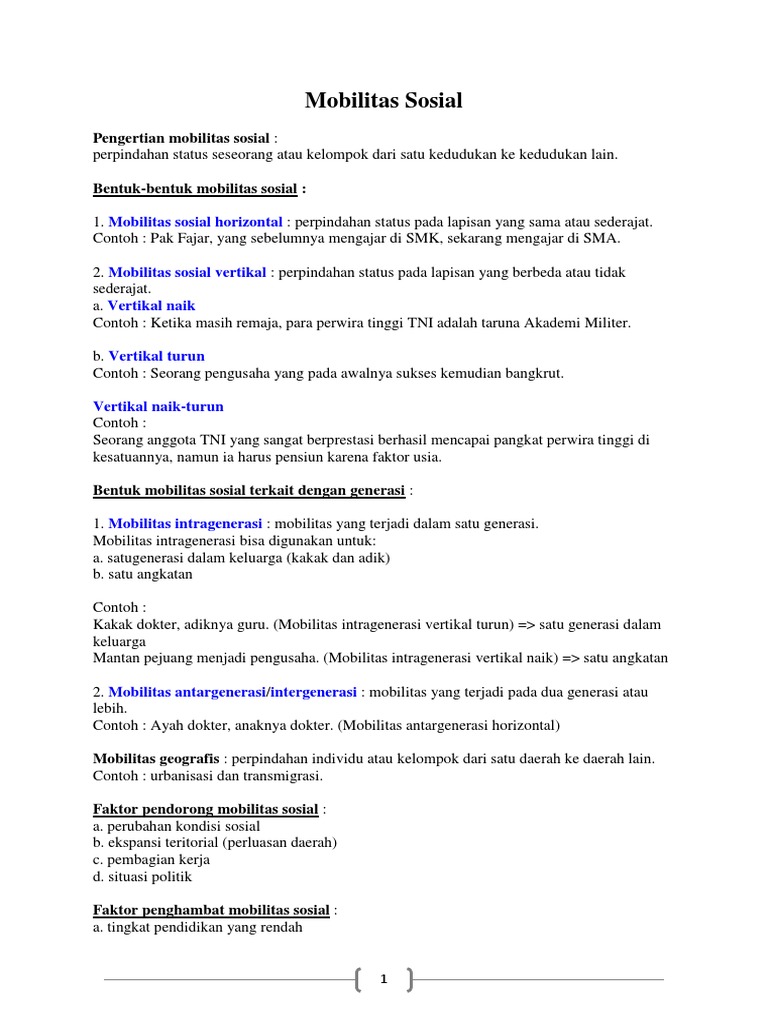 Mobilitas Sosial

Pengertian mobilitas sosial :
perpindahan status seseorang atau kelompok dari satu kedudukan ke kedudukan lain.

Bentuk-bentuk mobilitas sosial :

1. Mobilitas sosial horizontal : perpindahan status pada lapisan yang sama atau sederajat.
Contoh : Pak Fajar, yang sebelumnya mengajar di SMK, sekarang mengajar di SMA.

2. Mobilitas sosial vertikal : perpindahan status pada lapisan yang berbeda atau tidak sederajat.
a. Vertikal naik
Contoh : Ketika masih remaja, para perwira tinggi TNI adalah taruna Akademi Militer.

b. Vertikal turun
Contoh : Seorang pengusaha yang pada awalnya sukses kemudian bangkrut.

Vertikal naik-turun
Contoh :
Seorang anggota TNI yang sangat berprestasi berhasil mencapai pangkat perwira tinggi di kesatuannya, namun ia harus pensiun karena faktor usia.

Bentuk mobilitas sosial terkait dengan generasi :

1. Mobilitas intragenerasi : mobilitas yang terjadi dalam satu generasi.
Mobilitas intragenerasi bisa digunakan untuk:
a. satugenerasi dalam keluarga (kakak dan adik)
b. satu angkatan

Contoh :
Kakak dokter, adiknya guru. (Mobilitas intragenerasi vertikal turun) => satu generasi dalam keluarga
Mantan pejuang menjadi pengusaha. (Mobilitas intragenerasi vertikal naik) => satu angkatan

2. Mobilitas antargenerasi/intergenerasi : mobilitas yang terjadi pada dua generasi atau lebih.
Contoh : Ayah dokter, anaknya dokter. (Mobilitas antargenerasi horizontal)

Mobilitas geografis : perpindahan individu atau kelompok dari satu daerah ke daerah lain.
Contoh : urbanisasi dan transmigrasi.

Faktor pendorong mobilitas sosial :
a. perubahan kondisi sosial
b. ekspansi teritorial (perluasan daerah)
c. pembagian kerja
d. situasi politik

Faktor penghambat mobilitas sosial :
a. tingkat pendidikan yang rendah

1